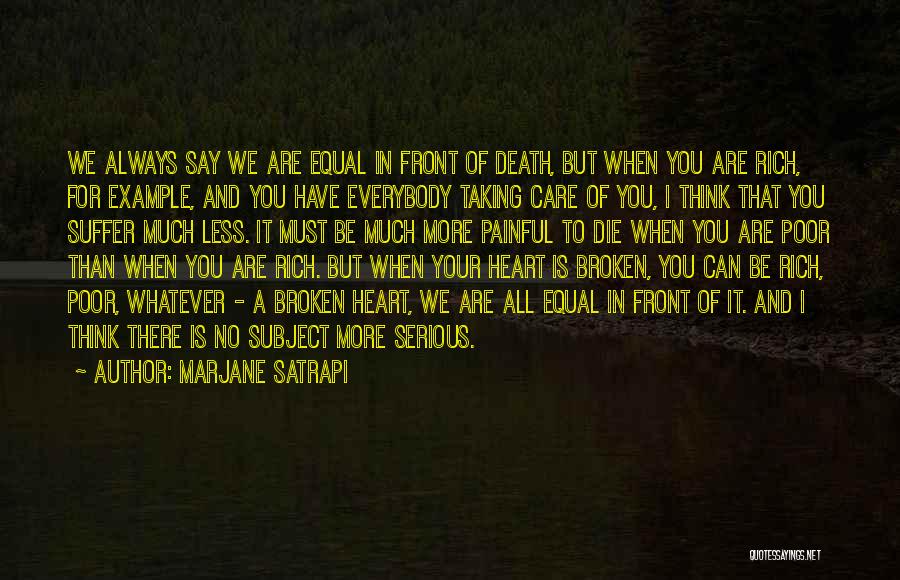 WE ALWAYS SAY WE ARE EQUAL IN FRONT OF DEATH, BUT WHEN YOU ARE RICH, FOR EXAMPLE, AND YOU HAVE EVERYBODY TAKING CARE OF YOU, I THINK THAT YOU SUFFER MUCH LESS. IT MUST BE MUCH MORE PAINFUL TO DIE WHEN YOU ARE POOR THAN WHEN YOU ARE RICH. BUT WHEN YOUR HEART IS BROKEN, YOU CAN BE RICH, POOR, WHATEVER - A BROKEN HEART, WE ARE ALL EQUAL IN FRONT OF IT. AND I THINK THERE IS NO SUBJECT MORE SERIOUS.

~ AUTHOR: MARJANE SATRAPI

QUOTESSAYINGS.NET